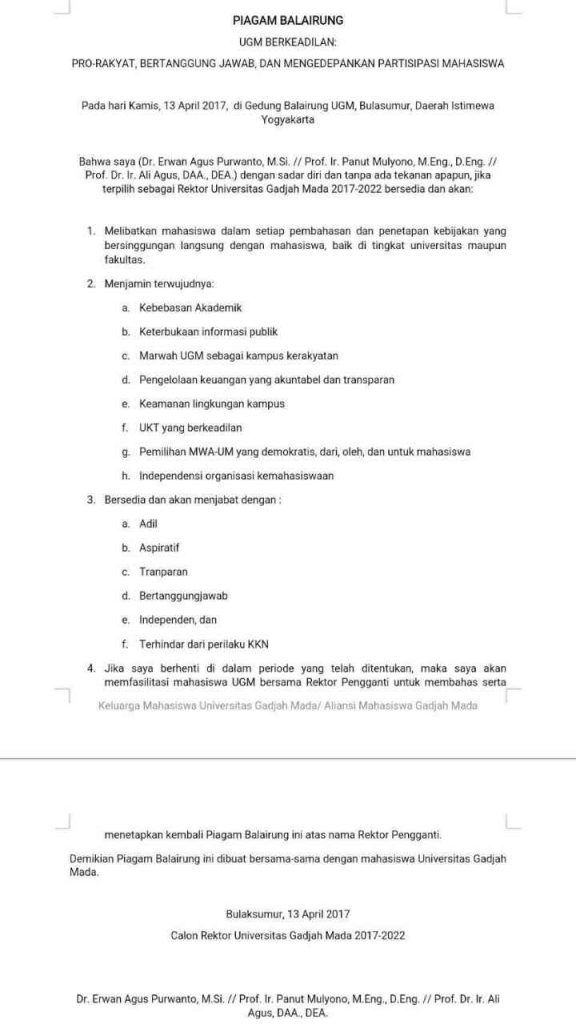 PIAGAM BALAIRUNG

UGM BERKEADILAN:

PRO-RAKYAT, BERTANGGUNG JAWAB, DAN MENGEDEPANKAN PARTISIPASI MAHASISWA

Pada hari Kamis, 13 April 2017, di Gedung Balairung UGM, Bulasumur, Daerah Istimewa Yogyakarta

Bahwa saya (Dr. Erwan Agus Purwanto, M.Si. // Prof. Ir. Panut Mulyono, M.Eng., D.Eng. // Prof. Dr. Ir. Ali Agus, DAA., DEA.) dengan sadar diri dan tanpa ada tekanan apapun, jika terpilih sebagai Rektor Universitas Gadjah Mada 2017-2022 bersedia dan akan:

1. Melibatkan mahasiswa dalam setiap pembahasan dan penetapan kebijakan yang bersinggungan langsung dengan mahasiswa, baik di tingkat universitas maupun fakultas.

2. Menjamin terwujudnya:

a. Kebebasan Akademik

b. Keterbukaan informasi publik

c. Marwah UGM sebagai kampus kerakyatan

d. Pengelolaan keuangan yang akuntabel dan transparan

e. Keamanan lingkungan kampus

f. UKT yang berkeadilan

g. Pemilihan MWA-UM yang demokratis, dari, oleh, dan untuk mahasiswa

h. Independensi organisasi kemahasiswaan

3. Bersedia dan akan menjabat dengan :

a. Adil

b. Aspiratif

c. Tranparan

d. Bertanggungjawab

e. Independen, dan

f. Terhindar dari perilaku KKN

4. Jika saya berhenti di dalam periode yang telah ditentukan, maka saya akan memfasilitasi mahasiswa UGM bersama Rektor Pengganti untuk membahas serta

Keluarga Mahasiswa Universitas Gadjah Mada/ Aliansi Mahasiswa Gadjah Mada

menetapkan kembali Piagam Balairung ini atas nama Rektor Pengganti.

Demikian Piagam Balairung ini dibuat bersama-sama dengan mahasiswa Universitas Gadjah Mada.

Bulaksumur, 13 April 2017

Calon Rektor Universitas Gadjah Mada 2017-2022

Dr. Erwan Agus Purwanto, M.Si. // Prof. Ir. Panut Mulyono, M.Eng., D.Eng. // Prof. Dr. Ir. Ali Agus, DAA., DEA.